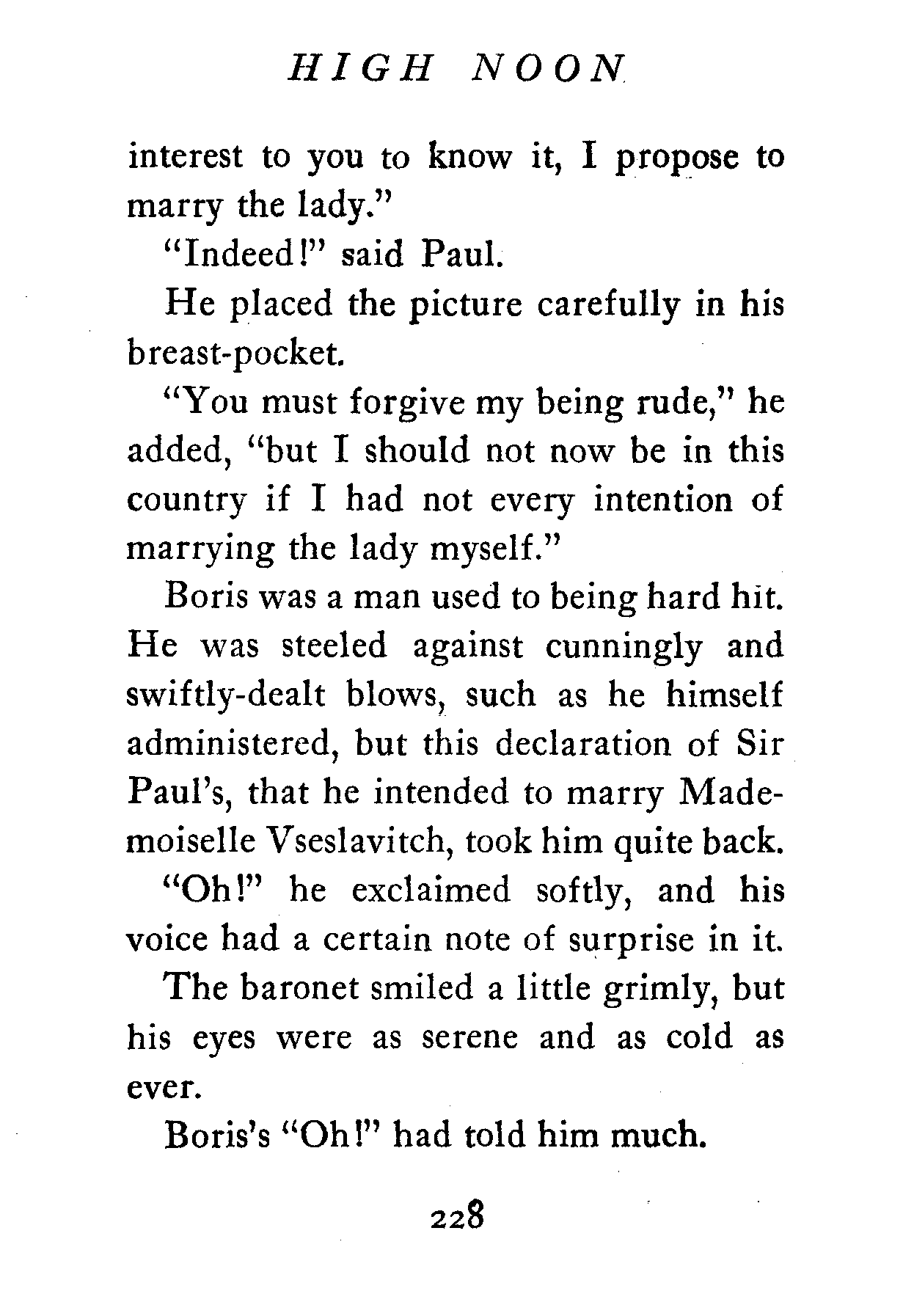 HIGH NOON

interest to you to know it, I propose to marry the lady."

"Indeed!" said Paul.

He placed the picture carefully in his breast-pocket.

"You must forgive my being rude," he added, "but I should not now be in this country if I had not every intention of marrying the lady myself."

Boris was a man used to being hard hit. He was steeled against cunningly and swiftly-dealt blows, such as he himself administered, but this declaration of Sir Paul's, that he intended to marry Mademoiselle Vseslavitch, took him quite back.

"Oh!" he exclaimed softly, and his voice had a certain note of surprise in it.

The baronet smiled a little grimly, but his eyes were as serene and as cold as ever.

Boris's "Oh!" had told him much.

228